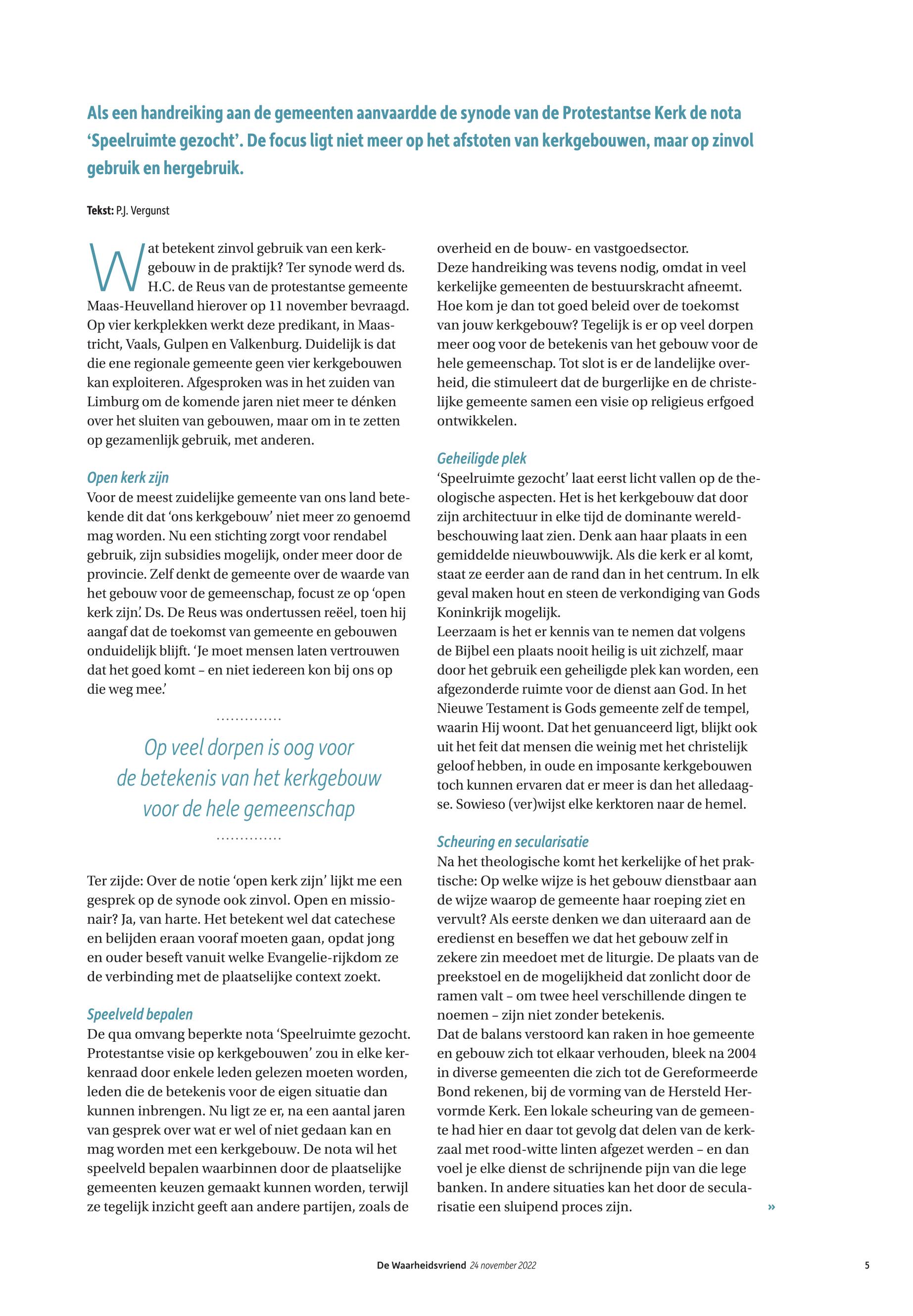 Als een handreiking aan de gemeenten aanvaardde de synode van de Protestantse Kerk de nota ‘Speelruimte gezocht’. De focus ligt niet meer op het afstoten van kerkgebouwen, maar op zinvol gebruik en hergebruik.

Tekst: P.J. Vergunst

Wat betekent zinvol gebruik van een kerkgebouw in de praktijk? Ter synode werd ds. H.C. de Reus van de protestantse gemeente Maas-Heuvelland hierover op 11 november bevraagd. Op vier kerkplekken werkt deze predikant, in Maastricht, Vaals, Gulpen en Valkenburg. Duidelijk is dat die ene regionale gemeente geen vier kerkgebouwen kan exploiteren. Afgesproken was in het zuiden van Limburg om de komende jaren niet meer te dénken over het sluiten van gebouwen, maar om in te zetten op gezamenlijk gebruik, met anderen.

Open kerk zijn
Voor de meest zuidelijke gemeente van ons land betekende dit dat ‘ons kerkgebouw’ niet meer zo genoemd mag worden. Nu een stichting zorgt voor rendabel gebruik, zijn subsidies mogelijk, onder meer door de provincie. Zelf denkt de gemeente over de waarde van het gebouw voor de gemeenschap, focust ze op ‘open kerk zijn’. Ds. De Reus was ondertussen reëel, toen hij aangaf dat de toekomst van gemeente en gebouwen onduidelijk blijft. ‘Je moet mensen laten vertrouwen dat het goed komt – en niet iedereen kon bij ons op die weg mee.’

Op veel dorpen is oog voor de betekenis van het kerkgebouw voor de hele gemeenschap

Ter zijde: Over de notie ‘open kerk zijn’ lijkt me een gesprek op de synode ook zinvol. Open en missionair? Ja, van harte. Het betekent wel dat catechese en belijden eraan vooraf moeten gaan, opdat jong en ouder beseft vanuit welke Evangelie-rijkdom ze de verbinding met de plaatselijke context zoekt.

Speelveld bepalen
De qua omvang beperkte nota ‘Speelruimte gezocht. Protestantse visie op kerkgebouwen’ zou in elke kerkenraad door enkele leden gelezen moeten worden, leden die de betekenis voor de eigen situatie dan kunnen inbrengen. Nu ligt ze er, na een aantal jaren van gesprek over wat er wel of niet gedaan kan en mag worden met een kerkgebouw. De nota wil het speelveld bepalen waarbinnen door de plaatselijke gemeenten keuzen gemaakt kunnen worden, terwijl ze tegelijk inzicht geeft aan andere partijen, zoals de overheid en de bouw- en vastgoedsector.
Deze handreiking was tevens nodig, omdat in veel kerkelijke gemeenten de bestuurskracht afneemt. Hoe kom je dan tot goed beleid over de toekomst van jouw kerkgebouw? Tegelijk is er op veel dorpen meer oog voor de betekenis van het gebouw voor de hele gemeenschap. Tot slot is er de landelijke overheid, die stimuleert dat de burgerlijke en de christelijke gemeente samen een visie op religieus erfgoed ontwikkelen.

Geheiligde plek
‘Speelruimte gezocht’ laat eerst licht vallen op de theologische aspecten. Het is het kerkgebouw dat door zijn architectuur in elke tijd de dominante wereldbeschouwing laat zien. Denk aan haar plaats in een gemiddelde nieuwbouwwijk. Als die kerk er al komt, staat ze eerder aan de rand dan in het centrum. In elk geval maken hout en steen de verkondiging van Gods Koninkrijk mogelijk.
Leerzaam is het er kennis van te nemen dat volgens de Bijbel een plaats nooit heilig is uit zichzelf, maar door het gebruik een geheiligde plek kan worden, een afgezonderde ruimte voor de dienst aan God. In het Nieuwe Testament is Gods gemeente zelf de tempel, waarin Hij woont. Dat het genuanceerd ligt, blijkt ook uit het feit dat mensen die weinig met het christelijk geloof hebben, in oude en imposante kerkgebouwen toch kunnen ervaren dat er meer is dan het alledaagse. Sowieso (ver)wijst elke kerktoren naar de hemel.

Scheuring en secularisatie
Na het theologische komt het kerkelijke of het praktische: Op welke wijze is het gebouw dienstbaar aan de wijze waarop de gemeente haar roeping ziet en vervult? Als eerste denken we dan uiteraard aan de eredienst en beseffen we dat het gebouw zelf in zekere zin meedoet met de liturgie. De plaats van de preekstoel en de mogelijkheid dat zonlicht door de ramen valt – om twee heel verschillende dingen te noemen – zijn niet zonder betekenis.
Dat de balans verstoord kan raken in hoe gemeente en gebouw zich tot elkaar verhouden, bleek na 2004 in diverse gemeenten die zich tot de Gereformeerde Bond rekenen, bij de vorming van de Hersteld Hervormde Kerk. Een lokale scheuring van de gemeente had hier en daar tot gevolg dat delen van de kerkzaal met rood-witte linten afgezet werden – en dan voel je elke dienst de schrijnende pijn van die lege banken. In andere situaties kan het door de secularisatie een sluipend proces zijn. »

De Waarheidsvriend 24 november 2022 5